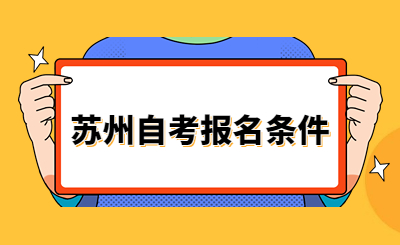 苏州自考报名条件